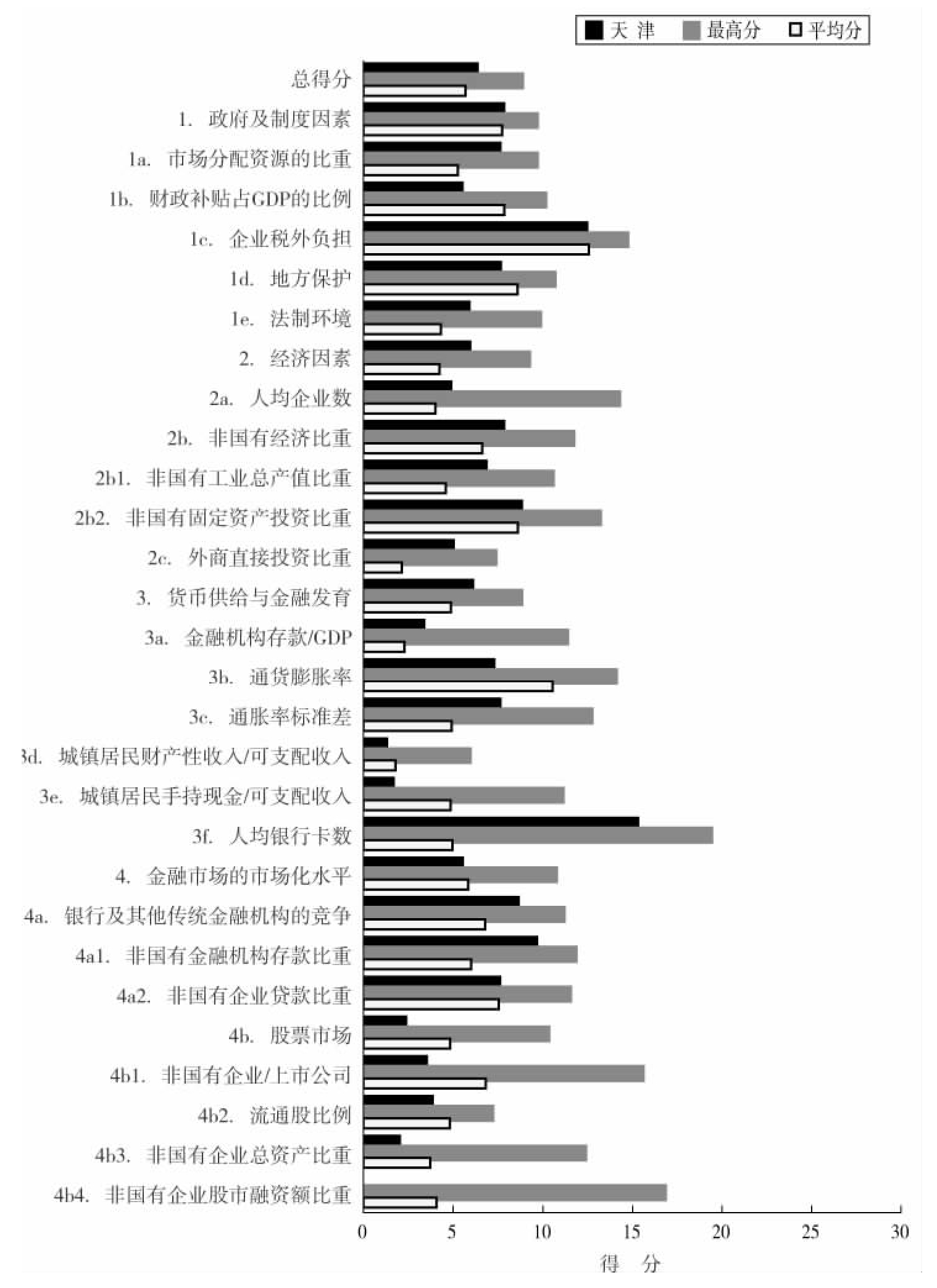 天 津 最高分 平均分

总得分
1. 政府及制度因素
1a. 市场分配资源的比重
1b. 财政补贴占GDP的比例
1c. 企业税外负担
1d. 地方保护
1e. 法制环境
2. 经济因素
2a. 人均企业数
2b. 非国有经济比重
2b1. 非国有工业总产值比重
2b2. 非国有固定资产投资比重
2c. 外商直接投资比重
3. 货币供给与金融发育
3a. 金融机构存款/GDP
3b. 通货膨胀率
3c. 通胀率标准差
3d. 城镇居民财产性收入/可支配收入
3e. 城镇居民手持现金/可支配收入
3f. 人均银行卡数
4. 金融市场的市场化水平
4a. 银行及其他传统金融机构的竞争
4a1. 非国有金融机构存款比重
4a2. 非国有企业贷款比重
4b. 股票市场
4b1. 非国有企业/上市公司
4b2. 流通股比例
4b3. 非国有企业总资产比重
4b4. 非国有企业股市融资额比重

0 5 10 15 20 25 30
得 分